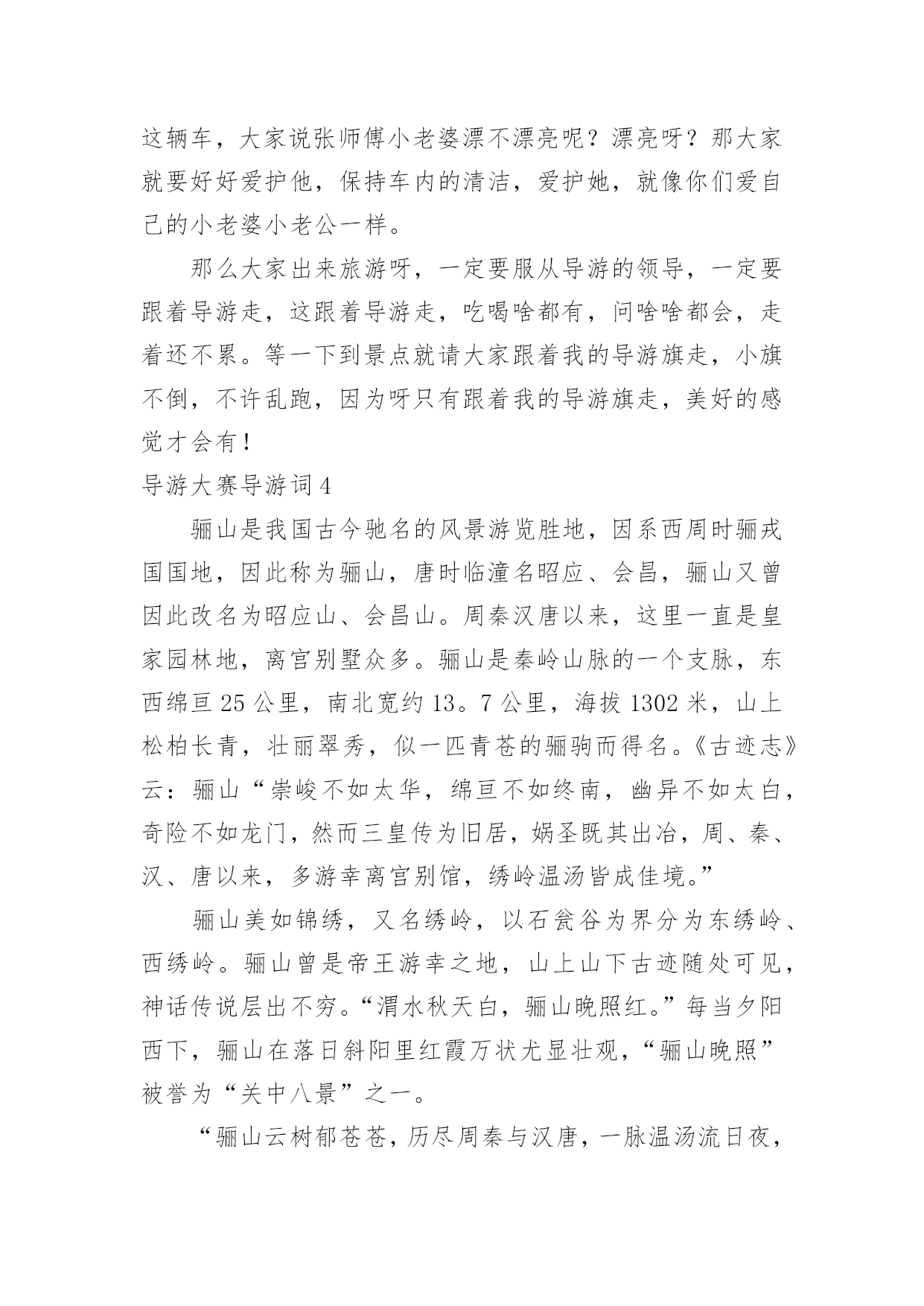 这辆车，大家说张师傅小老婆漂不漂亮呢？漂亮呀？那大家就要好好爱护他，保持车内的清洁，爱护她，就像你们爱自己的小老婆小老公一样。

那么大家出来旅游呀，一定要服从导游的领导，一定要跟着导游走，这跟着导游走，吃喝啥都有，问啥啥都会，走着还不累。等一下到景点就请大家跟着我的导游旗走，小旗不倒，不许乱跑，因为呀只有跟着我的导游旗走，美好的感觉才会有！

导游大赛导游词 4

骊山是我国古今驰名的风景游览胜地，因系西周时骊戎国国地，因此称为骊山，唐时临潼名昭应、会昌，骊山又曾因此改名为昭应山、会昌山。周秦汉唐以来，这里一直是皇家园林地，离宫别墅众多。骊山是秦岭山脉的一个支脉，东西绵亘 25 公里，南北宽约 13。7 公里，海拔 1302 米，山上松柏长青，壮丽翠秀，似一匹青苍的骊驹而得名。《古迹志》云：骊山“崇峻不如太华，绵亘不如终南，幽异不如太白，奇险不如龙门，然而三皇传为旧居，娲圣既其出冶，周、秦、汉、唐以来，多游幸离宫别馆，绣岭温汤皆成佳境。”

骊山美如锦绣，又名绣岭，以石瓮谷为界分为东绣岭、西绣岭。骊山曾是帝王游幸之地，山上山下古迹随处可见，神话传说层出不穷。“渭水秋天白，骊山晚照红。”每当夕阳西下，骊山在落日斜阳里红霞万状尤显壮观，“骊山晚照”被誉为“关中八景”之一。

“骊山云树郁苍苍，历尽周秦与汉唐，一脉温汤流日夜，